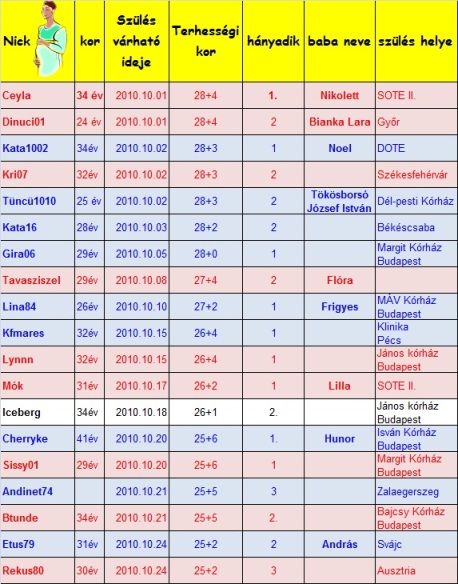 | Nick | kor | Szülés várható ideje | Terhességi kor | hányadik | baba neve | szülés helye |
|---|---|---|---|---|---|---|
| Ceyla | 34 év | 2010.10.01 | 28+4 | 1. | Nikolett | SOTE II. |
| Dinuci01 | 24 év | 2010.10.01 | 28+4 | 2 | Bianka Lara | Győr |
| Kata1002 | 34év | 2010.10.02 | 28+3 | 1 | Noel | DOTE |
| Kri07 | 32év | 2010.10.02 | 28+3 | 2 | | Székesfehérvár |
| Tüncü1010 | 25 év | 2010.10.02 | 28+3 | 2 | Tökösborsó József István | Dél-pesti Kórház |
| Kata16 | 28év | 2010.10.03 | 28+2 | 2 | | Békéscsaba |
| Gira06 | 29év | 2010.10.05 | 28+0 | 1 | | Margit Kórház Budapest |
| Tavasziszel | 29év | 2010.10.08 | 27+4 | 2 | Flóra | |
| Lina84 | 26év | 2010.10.10 | 27+2 | 1 | Frigyes | MÁV Kórház Budapest |
| Kfmares | 32év | 2010.10.15 | 26+4 | 1 | | Klinika Pécs |
| Lynnn | 32év | 2010.10.15 | 26+4 | 1 | | János kórház Budapest |
| Mók | 31év | 2010.10.17 | 26+2 | 1 | Lilla | SOTE II. |
| Iceberg | 34év | 2010.10.18 | 26+1 | 2. | | János kórház Budapest |
| Cherryke | 41év | 2010.10.20 | 25+6 | 1. | Hunor | Isván Kórház Budapest |
| Sissy01 | 29év | 2010.10.20 | 25+6 | 1 | | Margit Kórház Budapest |
| Andinet74 | | 2010.10.21 | 25+5 | 3 | | Zalaegerszeg |
| Btunde | 34év | 2010.10.21 | 25+5 | 2. | | Bajcsy Kórház Budapest |
| Etus79 | 31év | 2010.10.24 | 25+2 | 2 | András | Svájc |
| Rekus80 | 30év | 2010.10.24 | 25+2 | 3 | | Ausztria |